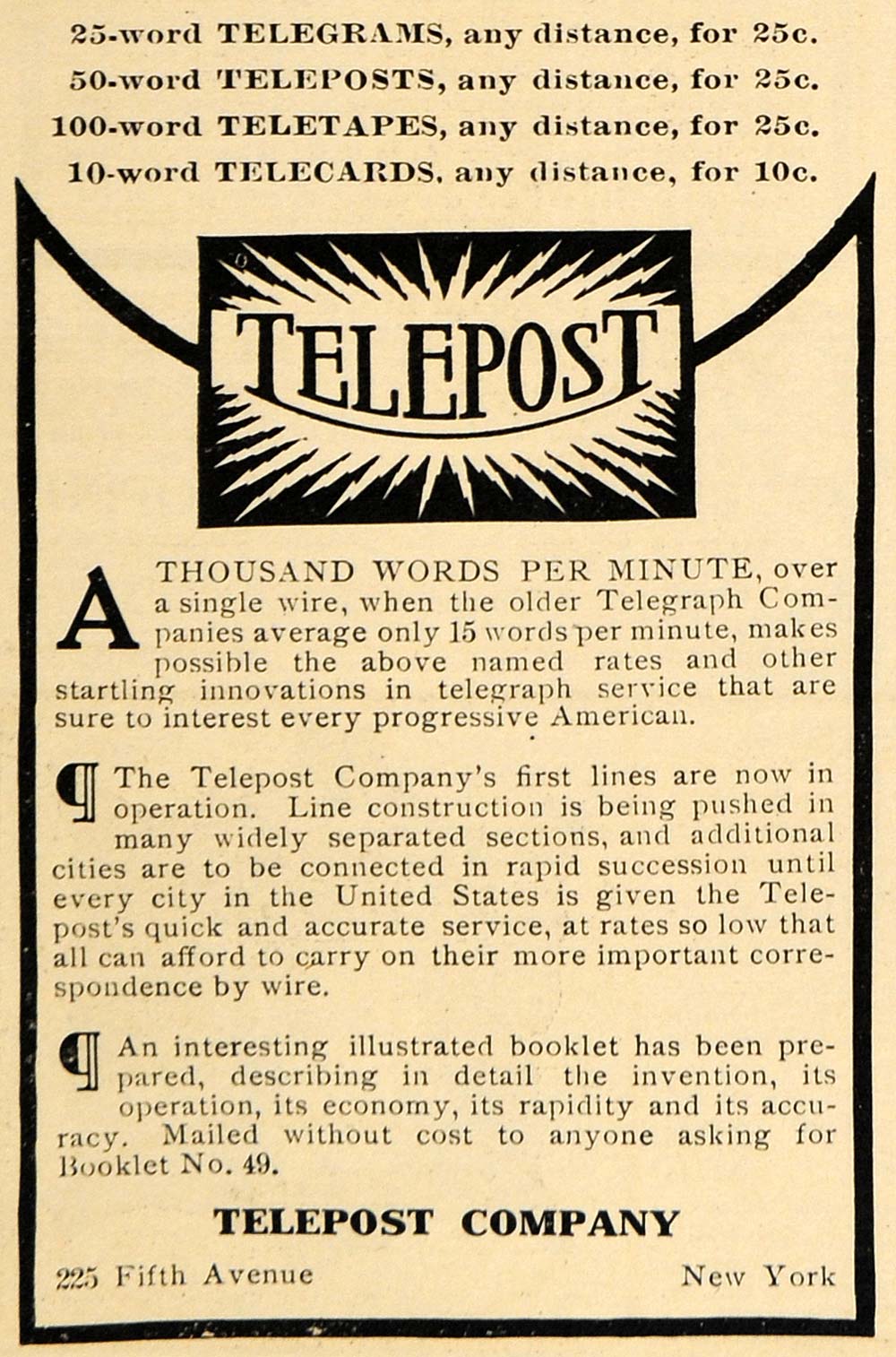 25-word TELEGRAMS, any distance, for 25c.
50-word TELEPOSTS, any distance, for 25c.
100-word TELETAPES, any distance, for 25c.
10-word TELECARDS, any distance, for 10c.

TELEPOST

A THOUSAND WORDS PER MINUTE, over a single wire, when the older Telegraph Companies average only 15 words per minute, makes possible the above named rates and other startling innovations in telegraph service that are sure to interest every progressive American.

¶ The Telepost Company's first lines are now in operation. Line construction is being pushed in many widely separated sections, and additional cities are to be connected in rapid succession until every city in the United States is given the Telepost's quick and accurate service, at rates so low that all can afford to carry on their more important correspondence by wire.

¶ An interesting illustrated booklet has been prepared, describing in detail the invention, its operation, its economy, its rapidity and its accuracy. Mailed without cost to anyone asking for Booklet No. 49.

TELEPOST COMPANY

225 Fifth Avenue New York